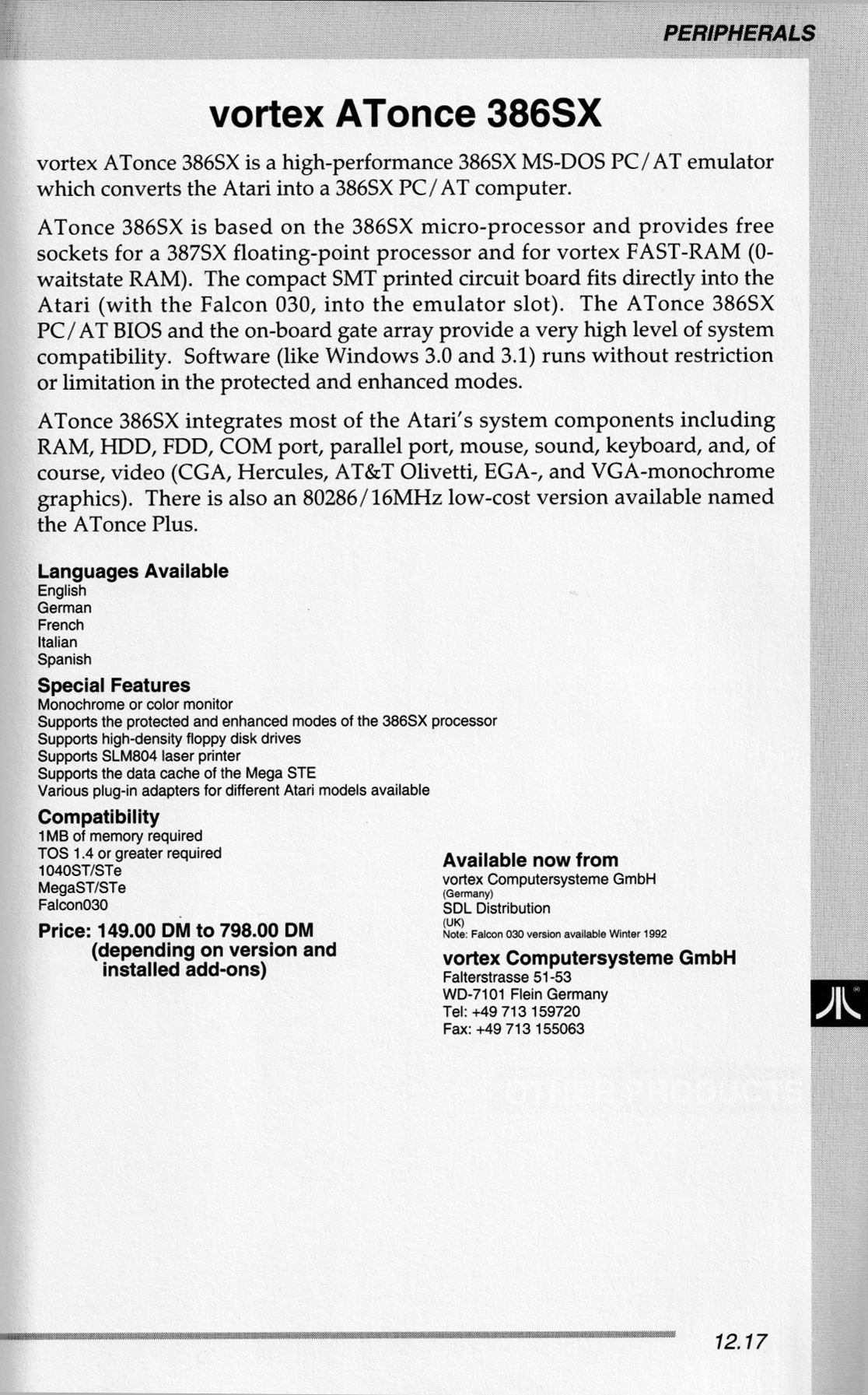 PERIPHERALS

vortex ATonce 386SX

vortex ATonce 386SX is a high-performance 386SX MS-DOS PC/AT emulator which converts the Atari into a 386SX PC/AT computer.

ATonce 386SX is based on the 386SX micro-processor and provides free sockets for a 387SX floating-point processor and for vortex FAST-RAM (0-waitstate RAM). The compact SMT printed circuit board fits directly into the Atari (with the Falcon 030, into the emulator slot). The ATonce 386SX PC/AT BIOS and the on-board gate array provide a very high level of system compatibility. Software (like Windows 3.0 and 3.1) runs without restriction or limitation in the protected and enhanced modes.

ATonce 386SX integrates most of the Atari's system components including RAM, HDD, FDD, COM port, parallel port, mouse, sound, keyboard, and, of course, video (CGA, Hercules, AT&T Olivetti, EGA-, and VGA-monochrome graphics). There is also an 80286/16MHz low-cost version available named the ATonce Plus.

Languages Available
English
German
French
Italian
Spanish

Special Features
Monochrome or color monitor
Supports the protected and enhanced modes of the 386SX processor
Supports high-density floppy disk drives
Supports SLM804 laser printer
Supports the data cache of the Mega STE
Various plug-in adapters for different Atari models available

Compatibility
1MB of memory required
TOS 1.4 or greater required
1040ST/STe
MegaST/STe
Falcon030

Price: 149.00 DM to 798.00 DM (depending on version and installed add-ons)

Available now from
vortex Computersysteme GmbH
(Germany)
SDL Distribution
(UK)
Note: Falcon 030 version available Winter 1992

vortex Computersysteme GmbH
Falterstrasse 51-53
WD-7101 Flein Germany
Tel: +49 713 159720
Fax: +49 713 155063

OTHER PRODUCTS

12.17